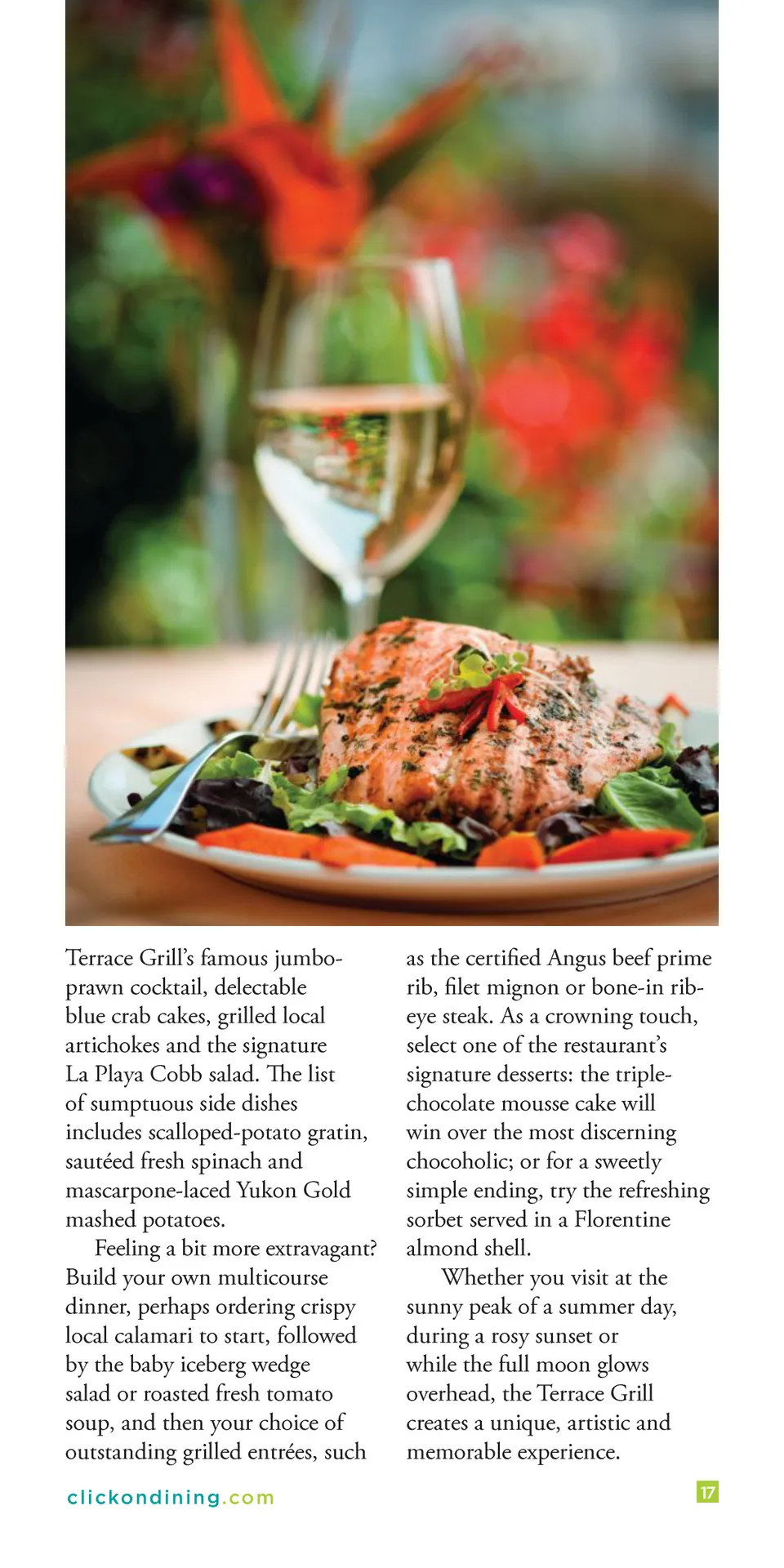 Terrace Grill's famous jumbo-prawn cocktail, delectable blue crab cakes, grilled local artichokes and the signature La Playa Cobb salad. The list of sumptuous side dishes includes scalloped-potato gratin, sautéed fresh spinach and mascarpone-laced Yukon Gold mashed potatoes.

Feeling a bit more extravagant? Build your own multicourse dinner, perhaps ordering crispy local calamari to start, followed by the baby iceberg wedge salad or roasted fresh tomato soup, and then your choice of outstanding grilled entrées, such as the certified Angus beef prime rib, filet mignon or bone-in rib-eye steak. As a crowning touch, select one of the restaurant's signature desserts: the triple-chocolate mousse cake will win over the most discerning chocoholic; or for a sweetly simple ending, try the refreshing sorbet served in a Florentine almond shell.

Whether you visit at the sunny peak of a summer day, during a rosy sunset or while the full moon glows overhead, the Terrace Grill creates a unique, artistic and memorable experience.

clickondining.com

17